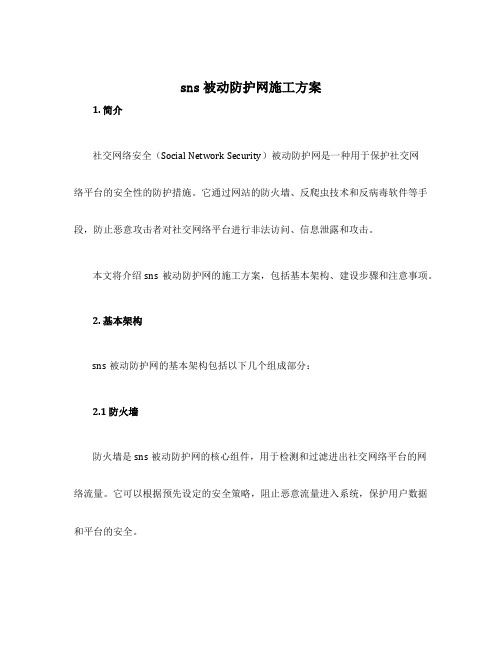 sns 被动防护网施工方案

1. 简介

社交网络安全（Social Network Security）被动防护网是一种用于保护社交网络平台的安全性的防护措施。它通过网站的防火墙、反爬虫技术和反病毒软件等手段，防止恶意攻击者对社交网络平台进行非法访问、信息泄露和攻击。

本文将介绍 sns 被动防护网的施工方案，包括基本架构、建设步骤和注意事项。

2. 基本架构

sns 被动防护网的基本架构包括以下几个组成部分：

2.1 防火墙

防火墙是 sns 被动防护网的核心组件，用于检测和过滤进出社交网络平台的网络流量。它可以根据预先设定的安全策略，阻止恶意流量进入系统，保护用户数据和平台的安全。